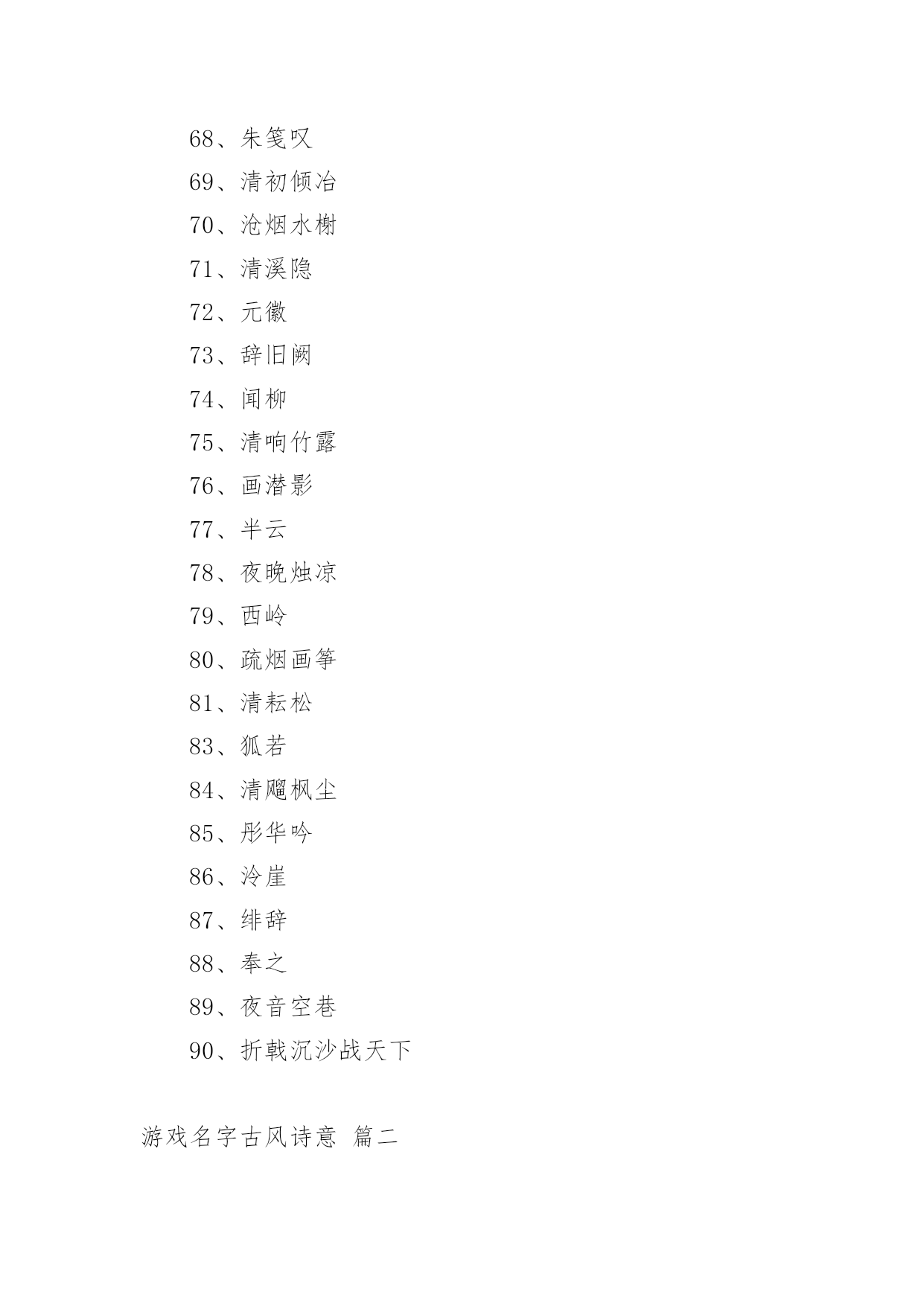 68、朱笺叹

69、清初倾冶

70、沧烟水榭

71、清溪隐

72、元徽

73、辞旧阙

74、闻柳

75、清响竹露

76、画潜影

77、半云

78、夜晚烛凉

79、西岭

80、疏烟画筝

81、清耘松

83、狐若

84、清飕枫尘

85、彤华吟

86、泠崖

87、绯辞

88、奉之

89、夜音空巷

90、折戟沉沙战天下

游戏名字古风诗意 篇二